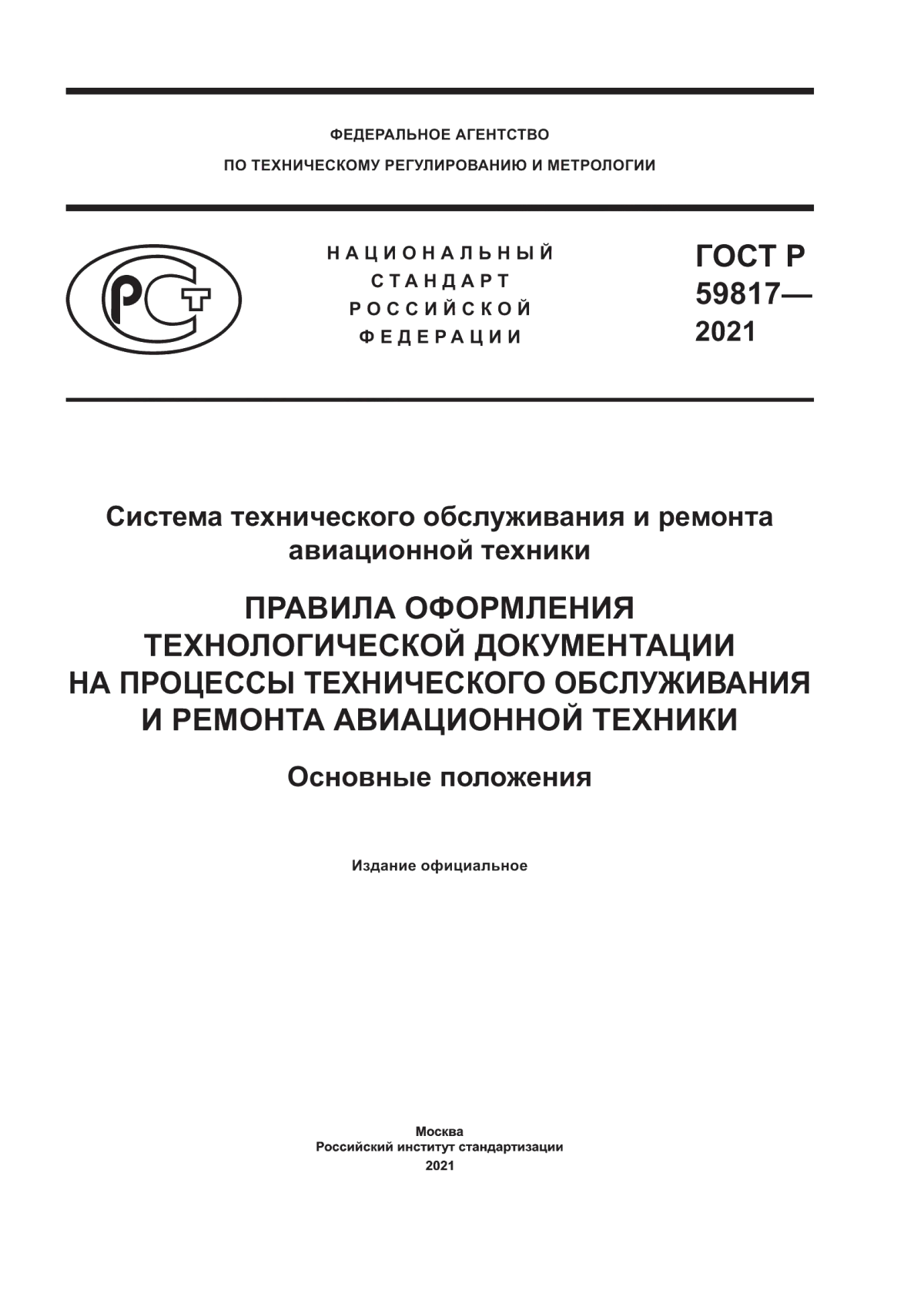 ФЕДЕРАЛЬНОЕ АГЕНТСТВО
ПО ТЕХНИЧЕСКОМУ РЕГУЛИРОВАНИЮ И МЕТРОЛОГИИ

РСТ

НАЦИОНАЛЬНЫЙ
СТАНДАРТ
РОССИЙСКОЙ
ФЕДЕРАЦИИ

ГОСТ Р
59817—
2021

Система технического обслуживания и ремонта авиационной техники

ПРАВИЛА ОФОРМЛЕНИЯ
ТЕХНОЛОГИЧЕСКОЙ ДОКУМЕНТАЦИИ
НА ПРОЦЕССЫ ТЕХНИЧЕСКОГО ОБСЛУЖИВАНИЯ
И РЕМОНТА АВИАЦИОННОЙ ТЕХНИКИ

Основные положения

Издание официальное

Москва
Российский институт стандартизации
2021